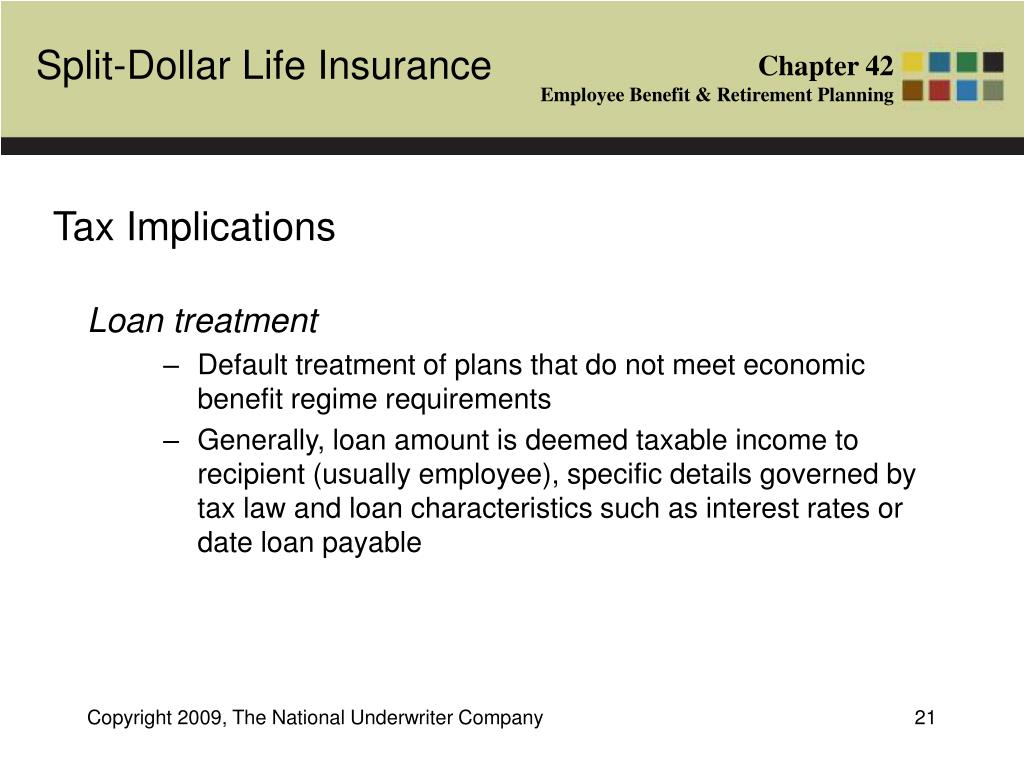 Split-Dollar Life Insurance

Chapter 42
Employee Benefit & Retirement Planning

Tax Implications

Loan treatment

– Default treatment of plans that do not meet economic benefit regime requirements
– Generally, loan amount is deemed taxable income to recipient (usually employee), specific details governed by tax law and loan characteristics such as interest rates or date loan payable

Copyright 2009, The National Underwriter Company

21